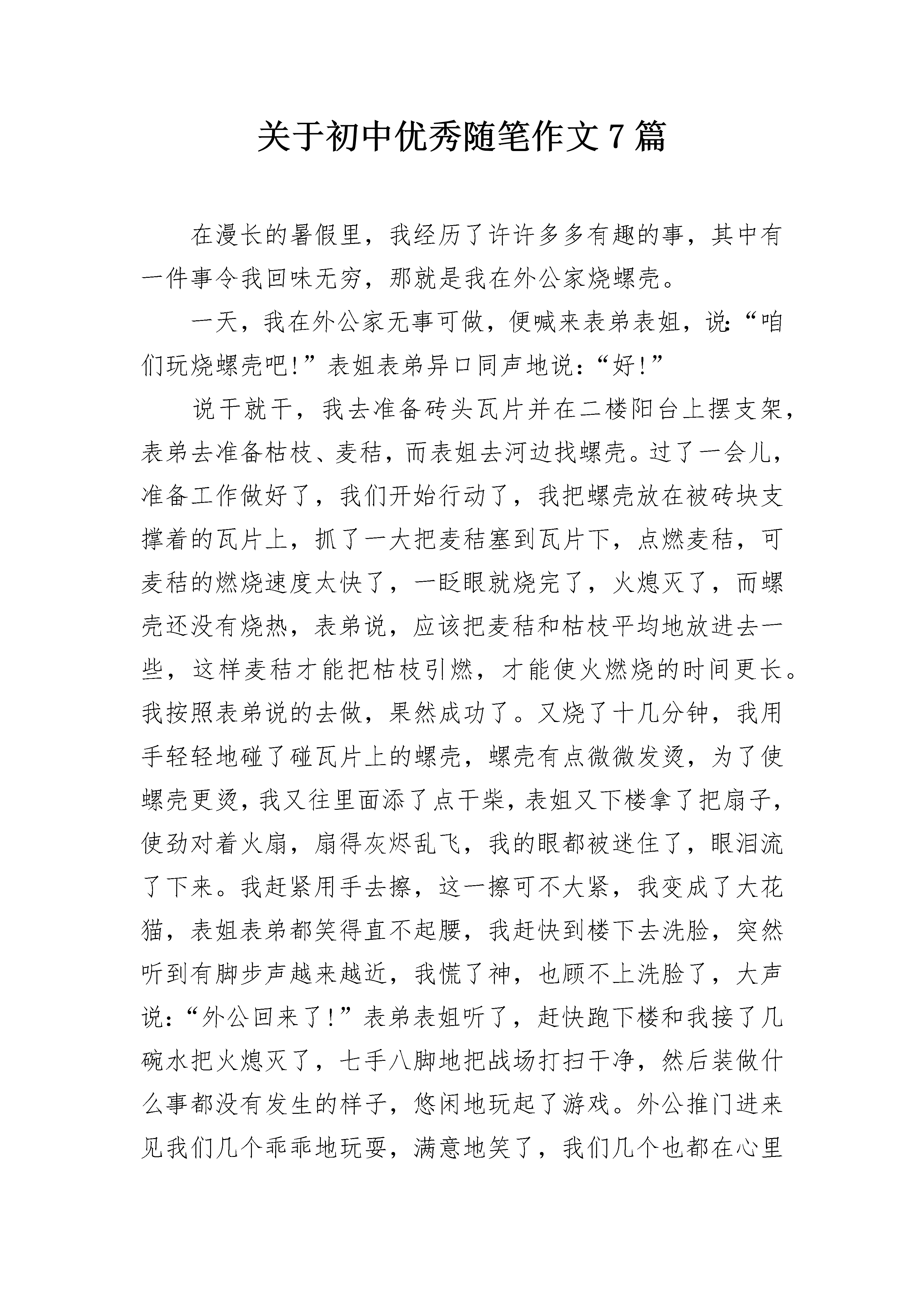 关于初中优秀随笔作文 7 篇

在漫长的暑假里，我经历了许许多多有趣的事，其中有一件事令我回味无穷，那就是我在外公家烧螺壳。

一天，我在外公家无事可做，便喊来表弟表姐，说:“咱们玩烧螺壳吧!”表姐表弟异口同声地说:“好!”

说干就干，我去准备砖头瓦片并在二楼阳台上摆支架，表弟去准备枯枝、麦秸，而表姐去河边找螺壳。过了一会儿，准备工作做好了，我们开始行动了，我把螺壳放在被砖块支撑着的瓦片上，抓了一大把麦秸塞到瓦片下，点燃麦秸，可麦秸的燃烧速度太快了，一眨眼就烧完了，火熄灭了，而螺壳还没有烧热，表弟说，应该把麦秸和枯枝平均地放进去一些，这样麦秸才能把枯枝引燃，才能使火燃烧的时间更长。我按照表弟说的去做，果然成功了。又烧了十几分钟，我用手轻轻地碰了碰瓦片上的螺壳，螺壳有点微微发烫，为了使螺壳更烫，我又往里面添了点干柴，表姐又下楼拿了把扇子，使劲对着火扇，扇得灰烬乱飞，我的眼都被迷住了，眼泪流了下来。我赶紧用手去擦，这一擦可不大紧，我变成了大花猫，表姐表弟都笑得直不起腰，我赶快到楼下去洗脸，突然听到有脚步声越来越近，我慌了神，也顾不上洗脸了，大声说:“外公回来了!”表弟表姐听了，赶快跑下楼和我接了几碗水把火熄灭了，七手八脚地把战场打扫干净，然后装做什么事都没有发生的样子，悠闲地玩起了游戏。外公推门进来见我们几个乖乖地玩耍，满意地笑了，我们几个也都在心里